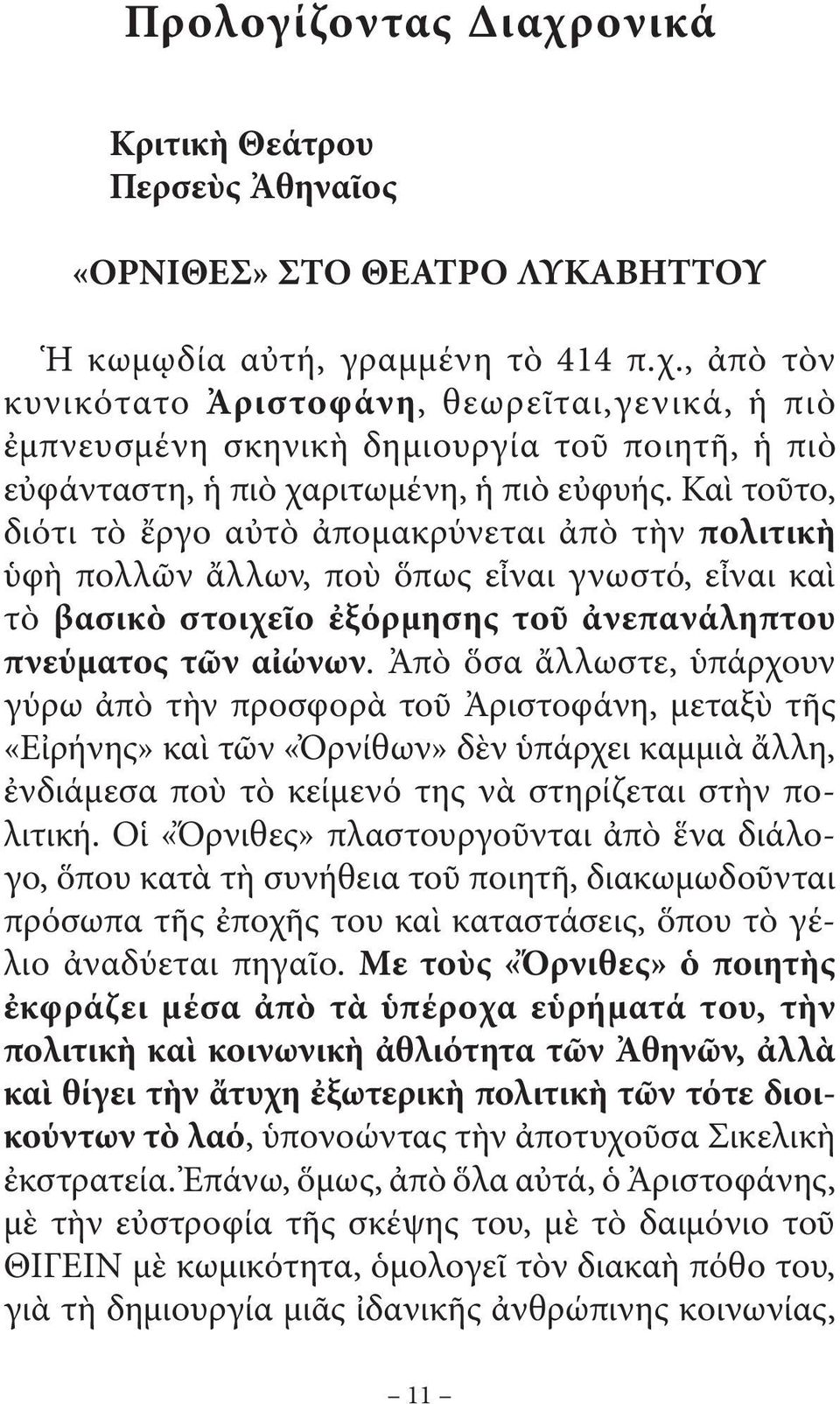 Προλογίζοντας Διαχρονικά

Κριτικὴ Θεάτρου
Περσεὺς Ἀθηναῖος

«ΟΡΝΙΘΕΣ» ΣΤΟ ΘΕΑΤΡΟ ΛΥΚΑΒΗΤΤΟΥ

Ἡ κωμῳδία αὐτή, γραμμένη τὸ 414 π.χ., ἀπὸ τὸν κυνικότατο Ἀριστοφάνη, θεωρεῖται,γενικά, ἡ πιὸ ἐμπνευσμένη σκηνικὴ δημιουργία τοῦ ποιητῆ, ἡ πιὸ εὐφάνταστη, ἡ πιὸ χαριτωμένη, ἡ πιὸ εὐφυής. Καὶ τοῦτο, διότι τὸ ἔργο αὐτὸ ἀπομακρύνεται ἀπὸ τὴν πολιτικὴ ὑφὴ πολλῶν ἄλλων, ποὺ ὅπως εἶναι γνωστό, εἶναι καὶ τὸ βασικὸ στοιχεῖο ἐξόρμησης τοῦ ἀνεπανάληπτου πνεύματος τῶν αἰώνων. Ἀπὸ ὅσα ἄλλωστε, ὑπάρχουν γύρω ἀπὸ τὴν προσφορὰ τοῦ Ἀριστοφάνη, μεταξὺ τῆς «Εἰρήνης» καὶ τῶν «Ὀρνίθων» δὲν ὑπάρχει καμμιὰ ἄλλη, ἐνδιάμεσα ποὺ τὸ κείμενό της νὰ στηρίζεται στὴν πολιτική. Οἱ «Ὄρνιθες» πλαστουργοῦνται ἀπὸ ἕνα διάλογο, ὅπου κατὰ τὴ συνήθεια τοῦ ποιητῆ, διακωμωδοῦνται πρόσωπα τῆς ἐποχῆς του καὶ καταστάσεις, ὅπου τὸ γέλιο ἀναδύεται πηγαῖο. Με τοὺς «Ὄρνιθες» ὁ ποιητὴς ἐκφράζει μέσα ἀπὸ τὰ ὑπέροχα εὑρήματά του, τὴν πολιτικὴ καὶ κοινωνικὴ ἀθλιότητα τῶν Ἀθηνῶν, ἀλλὰ καὶ θίγει τὴν ἄτυχη ἐξωτερικὴ πολιτικὴ τῶν τότε διοικούντων τὸ λαό, ὑπονοώντας τὴν ἀποτυχοῦσα Σικελικὴ ἐκστρατεία. Ἐπάνω, ὅμως, ἀπὸ ὅλα αὐτά, ὁ Ἀριστοφάνης, μὲ τὴν εὐστροφία τῆς σκέψης του, μὲ τὸ δαιμόνιο τοῦ ΘΙΓΕΙΝ μὲ κωμικότητα, ὁμολογεῖ τὸν διακαὴ πόθο του, γιὰ τὴ δημιουργία μιᾶς ἰδανικῆς ἀνθρώπινης κοινωνίας,

– 11 –